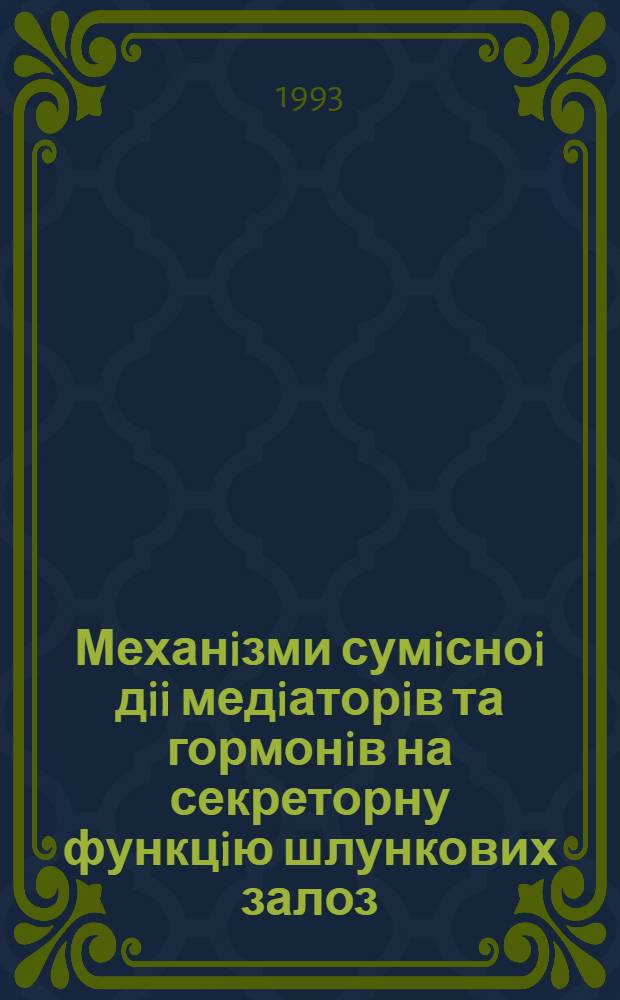 1993

Механізми сумісноі діі медіаторів та гормонів на секреторну функцію шлункових залоз